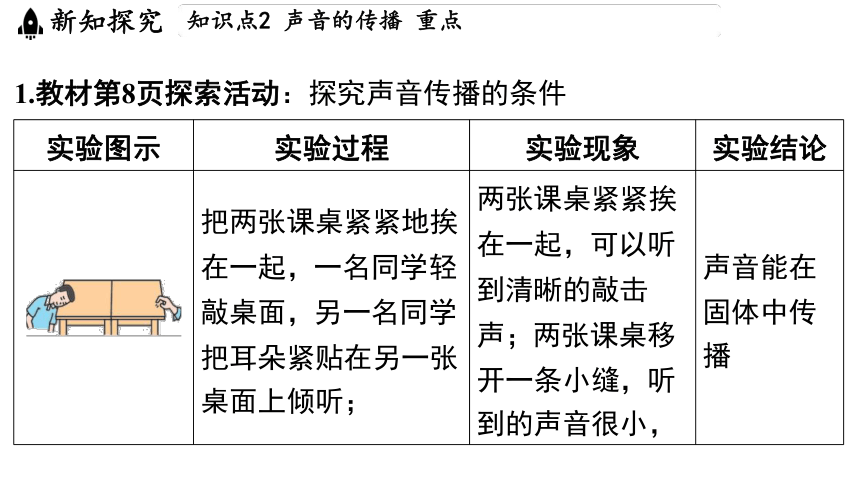 新知探究 知识点2 声音的传播 重点

1.教材第8页探索活动：探究声音传播的条件

| 实验图示 | 实验过程 | 实验现象 | 实验结论 |
|---|---|---|---|
|  | 把两张课桌紧紧地挨在一起，一名同学轻敲桌面，另一名同学把耳朵紧贴在另一张桌面上倾听； | 两张课桌紧紧挨在一起，可以听到清晰的敲击声；两张课桌移开一条小缝，听到的声音很小， | 声音能在固体中传播 |